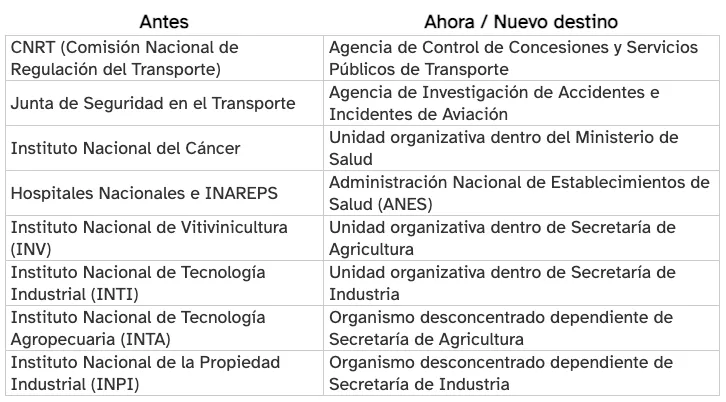 | Antes | Ahora / Nuevo destino |
|---|---|
| CNRT (Comisión Nacional de Regulación del Transporte) | Agencia de Control de Concesiones y Servicios Públicos de Transporte |
| Junta de Seguridad en el Transporte | Agencia de Investigación de Accidentes e Incidentes de Aviación |
| Instituto Nacional del Cáncer | Unidad organizativa dentro del Ministerio de Salud |
| Hospitales Nacionales e INAREPS | Administración Nacional de Establecimientos de Salud (ANES) |
| Instituto Nacional de Vitivinicultura (INV) | Unidad organizativa dentro de Secretaría de Agricultura |
| Instituto Nacional de Tecnología Industrial (INTI) | Unidad organizativa dentro de Secretaría de Industria |
| Instituto Nacional de Tecnología Agropecuaria (INTA) | Organismo desconcentrado dependiente de Secretaría de Agricultura |
| Instituto Nacional de la Propiedad Industrial (INPI) | Organismo desconcentrado dependiente de Secretaría de Industria |